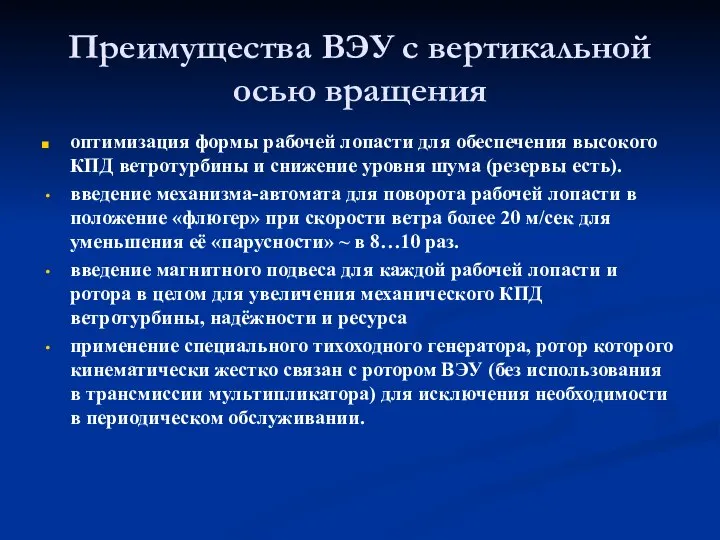 Преимущества ВЭУ с вертикальной осью вращения

оптимизация формы рабочей лопасти для обеспечения высокого КПД ветротурбины и снижение уровня шума (резервы есть).

введение механизма-автомата для поворота рабочей лопасти в положение «флюгер» при скорости ветра более 20 м/сек для уменьшения её «парусности» ~ в 8…10 раз.

введение магнитного подвеса для каждой рабочей лопасти и ротора в целом для увеличения механического КПД ветротурбины, надёжности и ресурса

применение специального тихоходного генератора, ротор которого кинематически жестко связан с ротором ВЭУ (без использования в трансмиссии мультипликатора) для исключения необходимости в периодическом обслуживании.